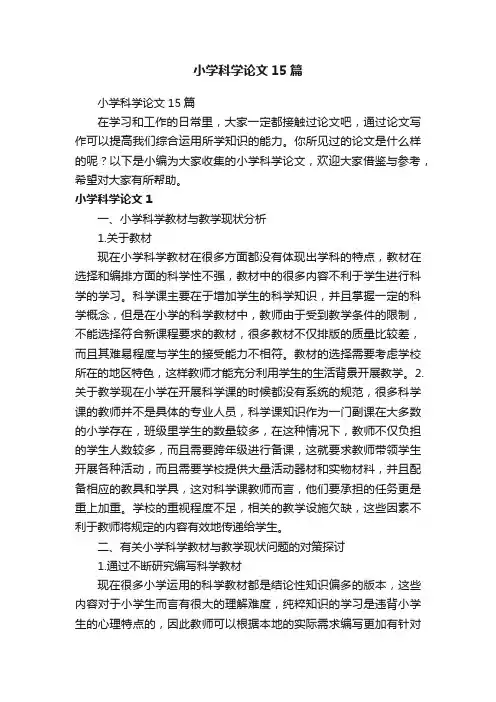 小学科学论文15篇

小学科学论文15篇

在学习和工作的日常里，大家一定都接触过论文吧，通过论文写作可以提高我们综合运用所学知识的能力。你所见过的论文是什么样的呢？以下是小编为大家收集的小学科学论文，欢迎大家借鉴与参考，希望对大家有所帮助。

小学科学论文1

一、小学科学教材与教学现状分析

1.关于教材

现在小学科学教材在很多方面都没有体现出学科的特点，教材在选择和编排方面的科学性不强，教材中的很多内容不利于学生进行科学的学习。科学课主要在于增加学生的科学知识，并且掌握一定的科学概念，但是在小学的科学教材中，教师由于受到教学条件的限制，不能选择符合新课程要求的教材，很多教材不仅排版的质量比较差，而且其难易程度与学生的接受能力不相符。教材的选择需要考虑学校所在的地区特色，这样教师才能充分利用学生的生活背景开展教学。2.关于教学现在小学在开展科学课的时候都没有系统的规范，很多科学课的教师并不是具体的专业人员，科学课知识作为一门副课在大多数的小学存在，班级里学生的数量较多，在这种情况下，教师不仅负担的学生人数较多，而且需要跨年级进行备课，这就要求教师带领学生开展各种活动，而且需要学校提供大量活动器材和实物材料，并且配备相应的教具和学具，这对科学课教师而言，他们要承担的任务更是重上加重。学校的重视程度不足，相关的教学设施欠缺，这些因素不利于教师将规定的内容有效地传递给学生。

二、有关小学科学教材与教学现状问题的对策探讨

1.通过不断研究编写科学教材

现在很多小学运用的科学教材都是结论性知识偏多的版本，这些内容对于小学生而言有很大的理解难度，纯粹知识的学习是违背小学生的心理特点的，因此教师可以根据本地的实际需求编写更加有针对